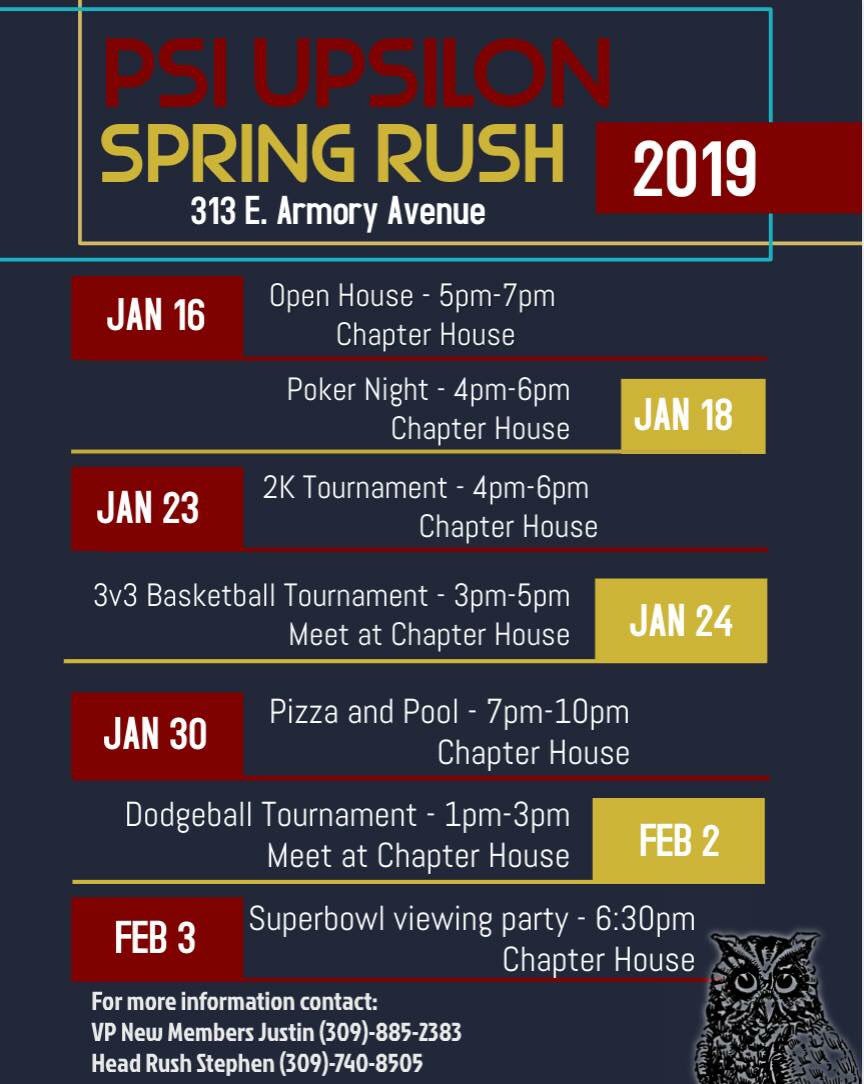 PSI UPSILON
SPRING RUSH
2019
313 E. Armory Avenue

JAN 16
Open House - 5pm-7pm
Chapter House

Poker Night - 4pm-6pm
Chapter House
JAN 18

JAN 23
2K Tournament - 4pm-6pm
Chapter House

3v3 Basketball Tournament - 3pm-5pm
Meet at Chapter House
JAN 24

JAN 30
Pizza and Pool - 7pm-10pm
Chapter House

Dodgeball Tournament - 1pm-3pm
Meet at Chapter House
FEB 2

FEB 3
Superbowl viewing party - 6:30pm
Chapter House

For more information contact:
VP New Members Justin (309)-885-2383
Head Rush Stephen (309)-740-8505